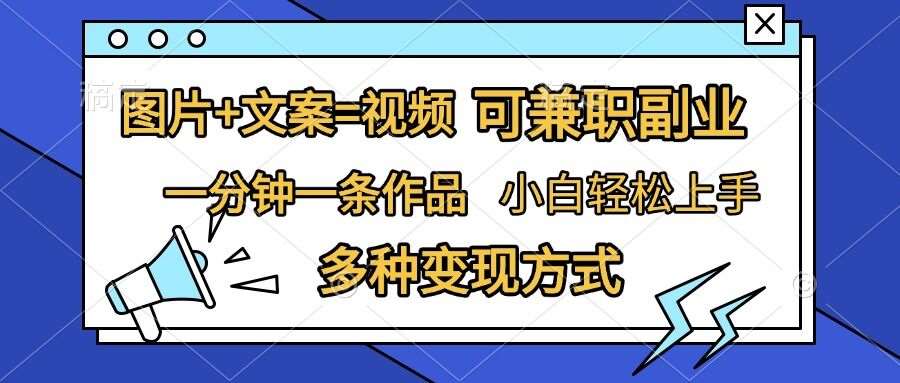 图片+文案=视频 可兼职副业

一分钟一条作品 小白轻松上手

多种变现方式